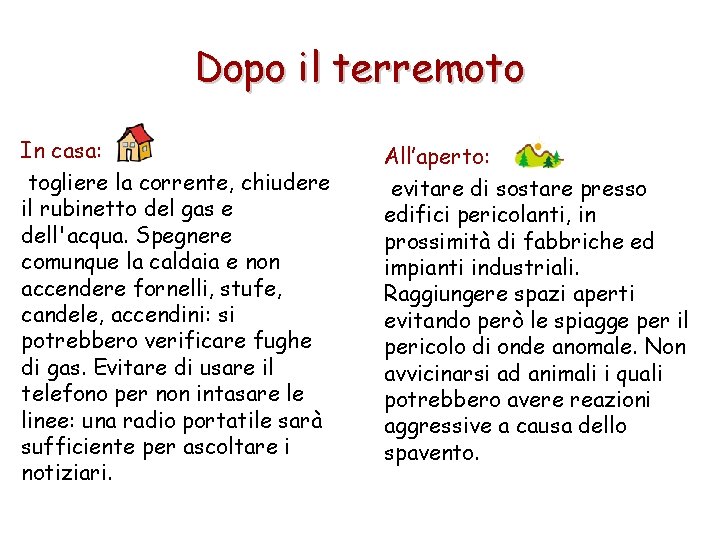 Dopo il terremoto

In casa:
togliere la corrente, chiudere il rubinetto del gas e dell'acqua. Spegnere comunque la caldaia e non accendere fornelli, stufe, candele, accendini: si potrebbero verificare fughe di gas. Evitare di usare il telefono per non intasare le linee: una radio portatile sarà sufficiente per ascoltare i notiziari.

All'aperto:
evitare di sostare presso edifici pericolanti, in prossimità di fabbriche ed impianti industriali. Raggiungere spazi aperti evitando però le spiagge per il pericolo di onde anomale. Non avvicinarsi ad animali i quali potrebbero avere reazioni aggressive a causa dello spavento.